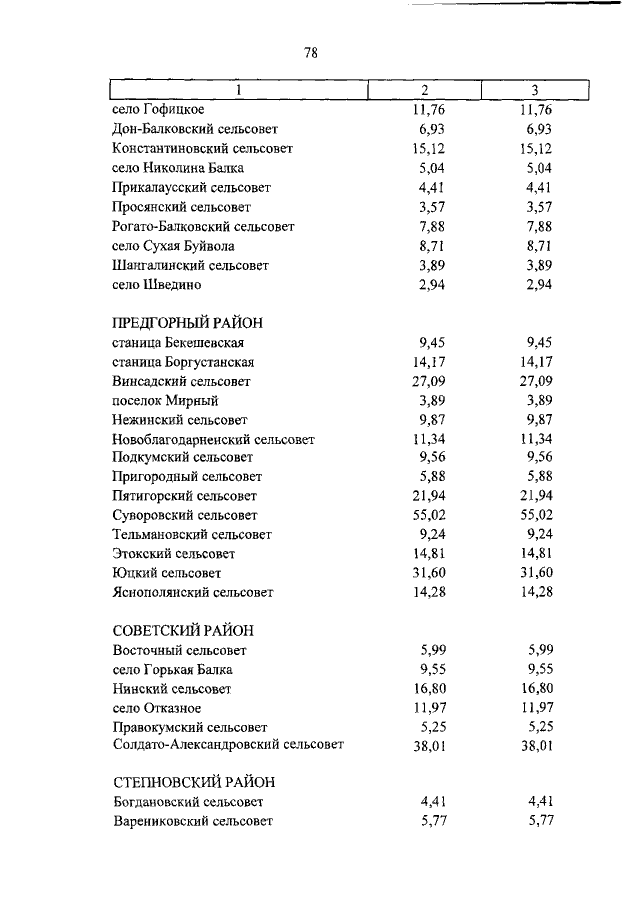 78

| 1 | 2 | 3 |
|---|---|---|
| село Гофицкое | 11,76 | 11,76 |
| Дон-Балковский сельсовет | 6,93 | 6,93 |
| Константиновский сельсовет | 15,12 | 15,12 |
| село Николина Балка | 5,04 | 5,04 |
| Прикалаусский сельсовет | 4,41 | 4,41 |
| Просянский сельсовет | 3,57 | 3,57 |
| Рогато-Балковский сельсовет | 7,88 | 7,88 |
| село Сухая Буйвола | 8,71 | 8,71 |
| Шангалинский сельсовет | 3,89 | 3,89 |
| село Шведино | 2,94 | 2,94 |
| ПРЕДГОРНЫЙ РАЙОН | | |
| станица Бекешевская | 9,45 | 9,45 |
| станица Боргустанская | 14,17 | 14,17 |
| Винсадский сельсовет | 27,09 | 27,09 |
| поселок Мирный | 3,89 | 3,89 |
| Нежинский сельсовет | 9,87 | 9,87 |
| Новоблагодарненский сельсовет | 11,34 | 11,34 |
| Подкумский сельсовет | 9,56 | 9,56 |
| Пригородный сельсовет | 5,88 | 5,88 |
| Пятигорский сельсовет | 21,94 | 21,94 |
| Суворовский сельсовет | 55,02 | 55,02 |
| Тельмановский сельсовет | 9,24 | 9,24 |
| Этокский сельсовет | 14,81 | 14,81 |
| Юцкий сельсовет | 31,60 | 31,60 |
| Яснополянский сельсовет | 14,28 | 14,28 |
| СОВЕТСКИЙ РАЙОН | | |
| Восточный сельсовет | 5,99 | 5,99 |
| село Горькая Балка | 9,55 | 9,55 |
| Нинский сельсовет | 16,80 | 16,80 |
| село Отказное | 11,97 | 11,97 |
| Правокумский сельсовет | 5,25 | 5,25 |
| Солдато-Александровский сельсовет | 38,01 | 38,01 |
| СТЕПНОВСКИЙ РАЙОН | | |
| Богдановский сельсовет | 4,41 | 4,41 |
| Варениковский сельсовет | 5,77 | 5,77 |